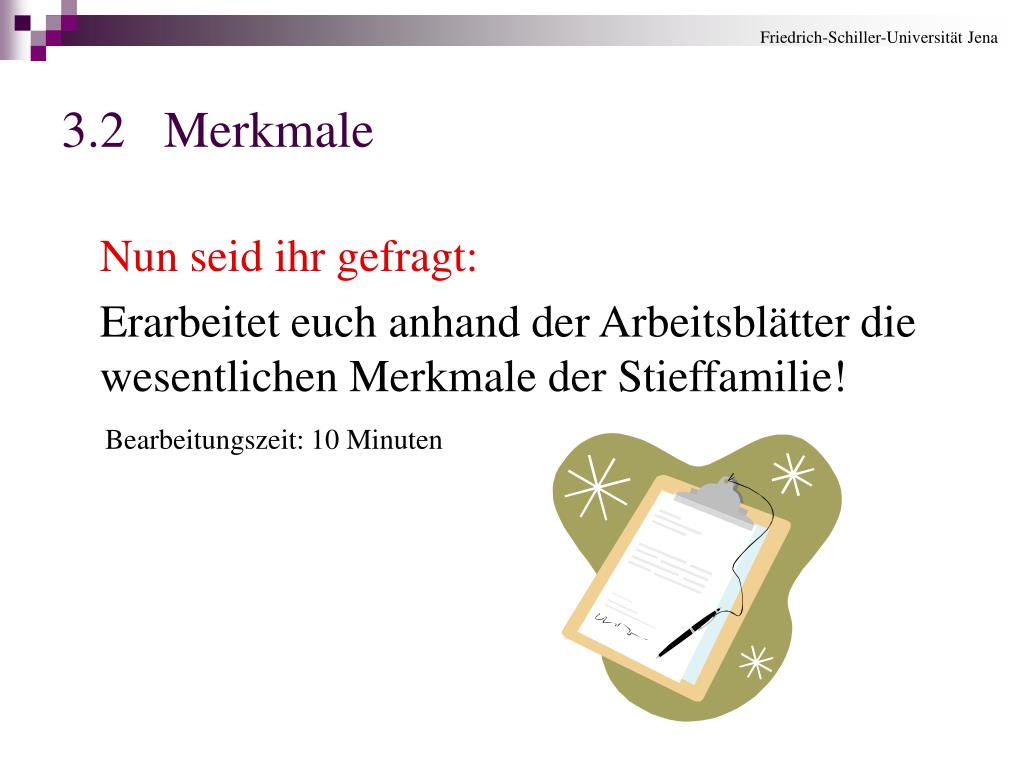 Friedrich-Schiller-Universität Jena

3.2 Merkmale

Nun seid ihr gefragt:

Erarbeitet euch anhand der Arbeitsblätter die wesentlichen Merkmale der Stieffamilie!

Bearbeitungszeit: 10 Minuten